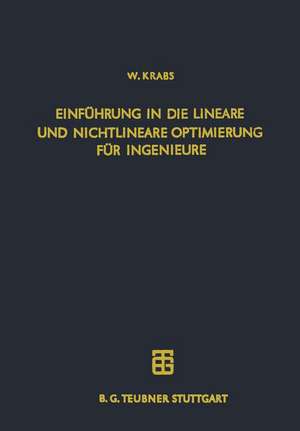 W. KRABS

EINFÜHRUNG IN DIE LINEARE UND NICHTLINEARE OPTIMIERUNG FÜR INGENIEURE

B. G. TEUBNER STUTTGART